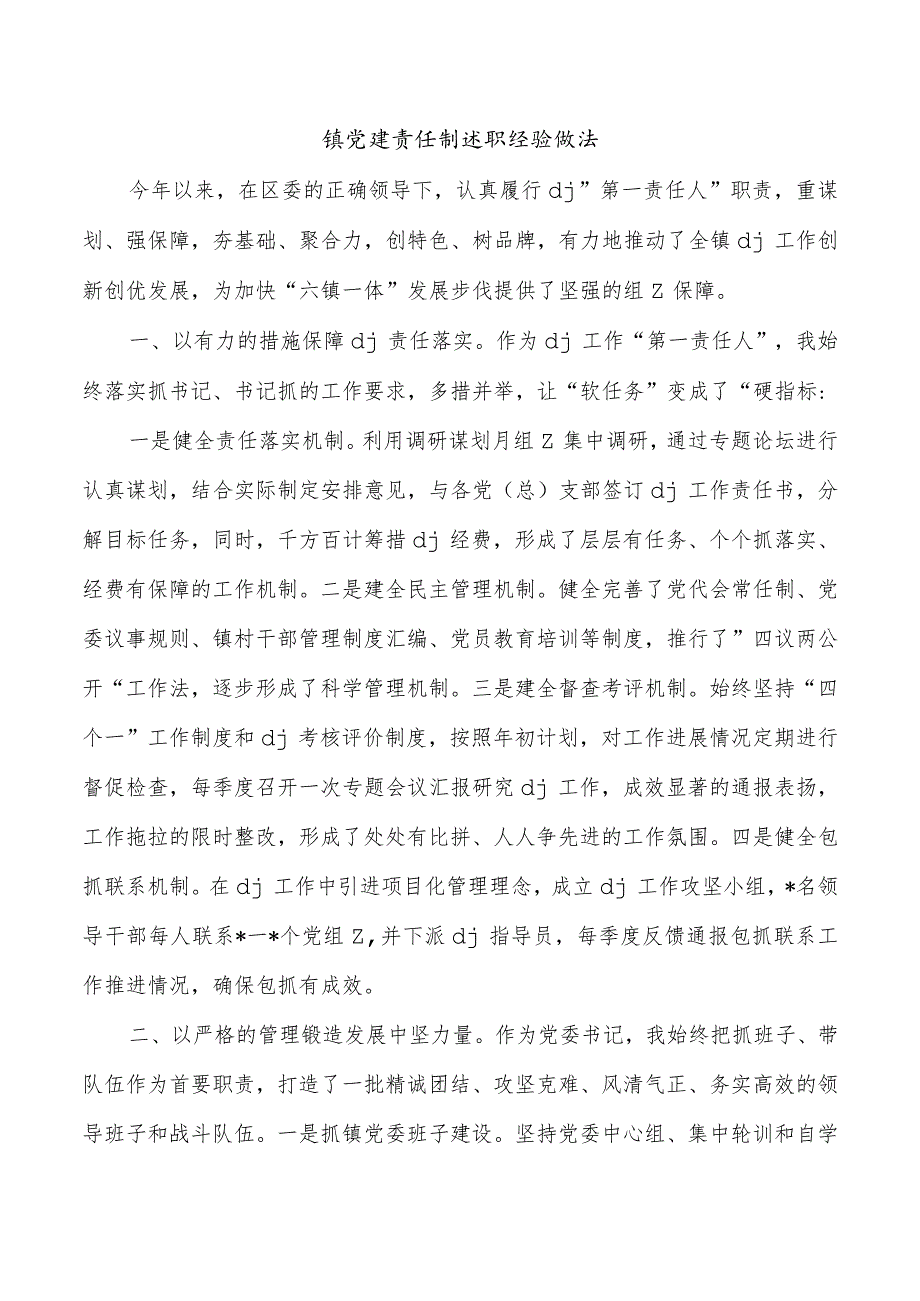 镇党建责任制述职经验做法

今年以来，在区委的正确领导下，认真履行dj”第一责任人”职责，重谋划、强保障，夯基础、聚合力，创特色、树品牌，有力地推动了全镇dj工作创新创优发展，为加快“六镇一体”发展步伐提供了坚强的组Z保障。

一、以有力的措施保障dj责任落实。作为dj工作“第一责任人”，我始终落实抓书记、书记抓的工作要求，多措并举，让“软任务”变成了“硬指标:

一是健全责任落实机制。利用调研谋划月组Z集中调研，通过专题论坛进行认真谋划，结合实际制定安排意见，与各党（总）支部签订dj工作责任书，分解目标任务，同时，千方百计筹措dj经费，形成了层层有任务、个个抓落实、经费有保障的工作机制。二是建全民主管理机制。健全完善了党代会常任制、党委议事规则、镇村干部管理制度汇编、党员教育培训等制度，推行了”四议两公开“工作法，逐步形成了科学管理机制。三是建全督查考评机制。始终坚持“四个一”工作制度和dj考核评价制度，按照年初计划，对工作进展情况定期进行督促检查，每季度召开一次专题会议汇报研究dj工作，成效显著的通报表扬，工作拖拉的限时整改，形成了处处有比拼、人人争先进的工作氛围。四是健全包抓联系机制。在dj工作中引进项目化管理理念，成立dj工作攻坚小组，*名领导干部每人联系*一*个党组Z,并下派dj指导员，每季度反馈通报包抓联系工作推进情况，确保包抓有成效。

二、以严格的管理锻造发展中坚力量。作为党委书记，我始终把抓班子、带队伍作为首要职责，打造了一批精诚团结、攻坚克难、风清气正、务实高效的领导班子和战斗队伍。一是抓镇党委班子建设。坚持党委中心组、集中轮训和自学